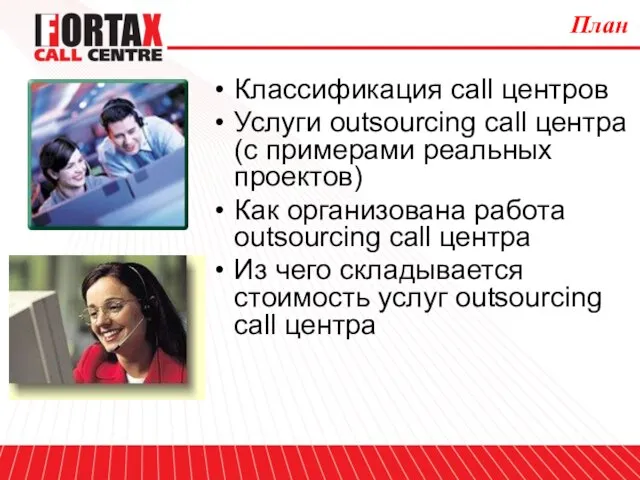 FORTAX
CALL CENTRE

План

• Классификация call центров
• Услуги outsourcing call центра (с примерами реальных проектов)
• Как организована работа outsourcing call центра
• Из чего складывается стоимость услуг outsourcing call центра